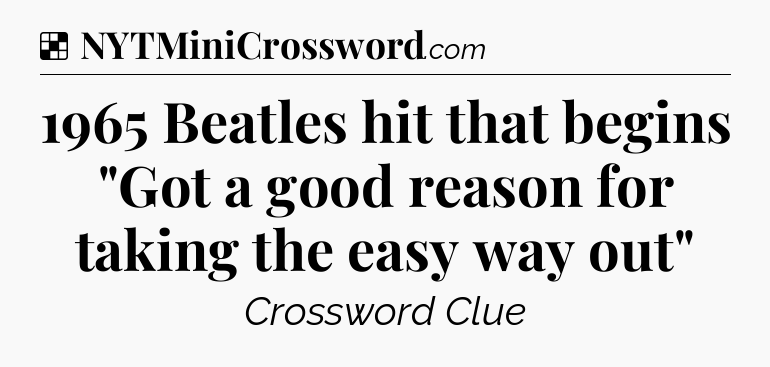 NYTMiniCrossword.com

1965 Beatles hit that begins "Got a good reason for taking the easy way out"

Crossword Clue